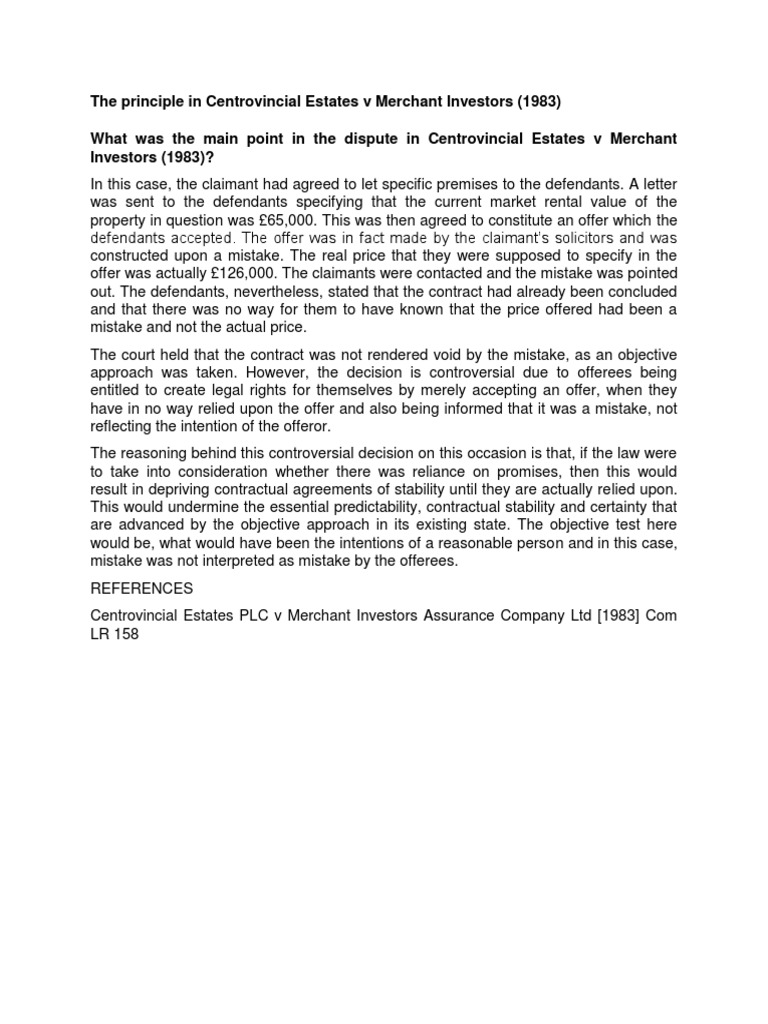 The principle in Centrovincial Estates v Merchant Investors (1983)

What was the main point in the dispute in Centrovincial Estates v Merchant Investors (1983)?

In this case, the claimant had agreed to let specific premises to the defendants. A letter was sent to the defendants specifying that the current market rental value of the property in question was £65,000. This was then agreed to constitute an offer which the defendants accepted. The offer was in fact made by the claimant's solicitors and was constructed upon a mistake. The real price that they were supposed to specify in the offer was actually £126,000. The claimants were contacted and the mistake was pointed out. The defendants, nevertheless, stated that the contract had already been concluded and that there was no way for them to have known that the price offered had been a mistake and not the actual price.

The court held that the contract was not rendered void by the mistake, as an objective approach was taken. However, the decision is controversial due to offerees being entitled to create legal rights for themselves by merely accepting an offer, when they have in no way relied upon the offer and also being informed that it was a mistake, not reflecting the intention of the offeror.

The reasoning behind this controversial decision on this occasion is that, if the law were to take into consideration whether there was reliance on promises, then this would result in depriving contractual agreements of stability until they are actually relied upon. This would undermine the essential predictability, contractual stability and certainty that are advanced by the objective approach in its existing state. The objective test here would be, what would have been the intentions of a reasonable person and in this case, mistake was not interpreted as mistake by the offerees.

REFERENCES

Centrovincial Estates PLC v Merchant Investors Assurance Company Ltd [1983] Com LR 158